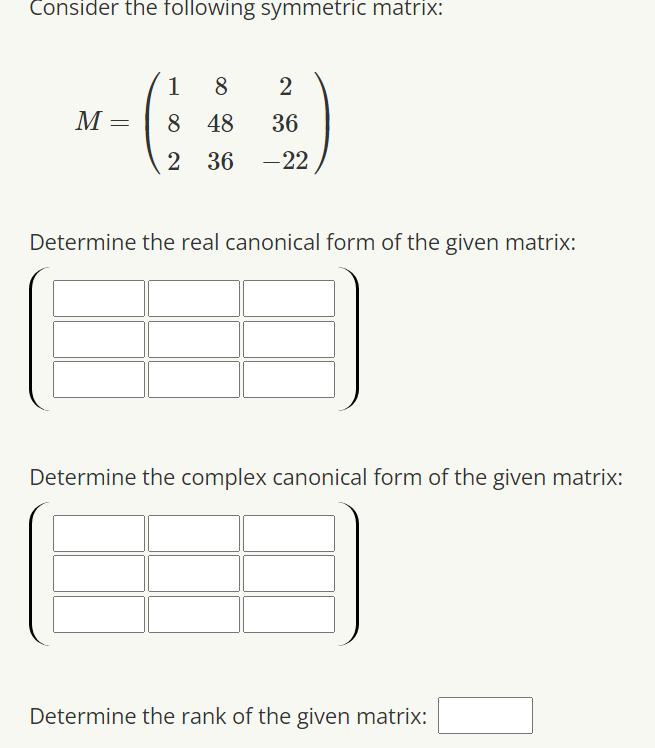 Consider the following symmetric matrix:

$M = \begin{pmatrix} 1 & 8 & 2 \\ 8 & 48 & 36 \\ 2 & 36 & -22 \end{pmatrix}$

Determine the real canonical form of the given matrix:

Determine the complex canonical form of the given matrix:

Determine the rank of the given matrix: